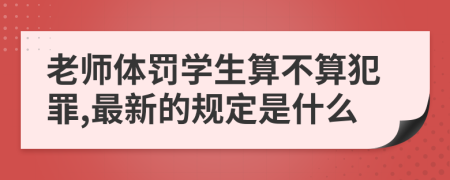 老师体罚学生算不算犯罪,最新的规定是什么